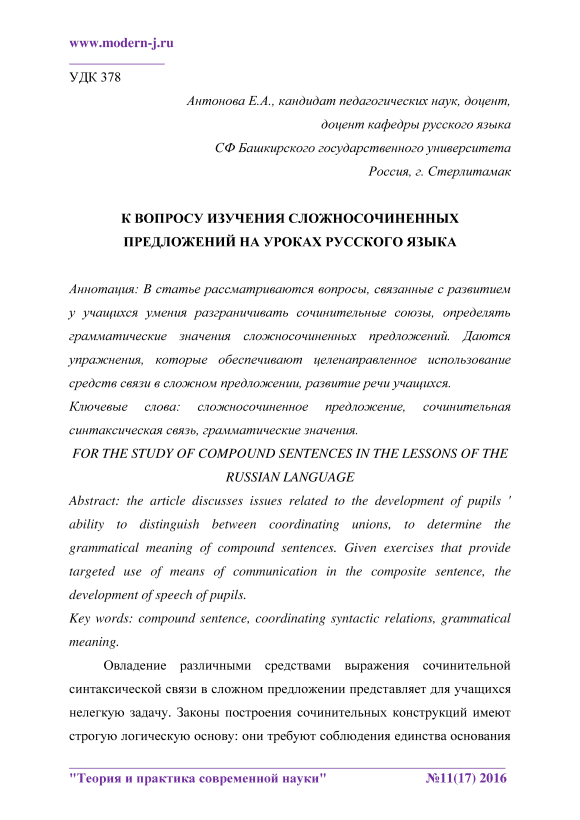 www.modern-j.ru

УДК 378

Антонова Е.А., кандидат педагогических наук, доцент,
доцент кафедры русского языка
СФ Башкирского государственного университета
Россия, г. Стерлитамак

К ВОПРОСУ ИЗУЧЕНИЯ СЛОЖНОСОЧИНЕННЫХ ПРЕДЛОЖЕНИЙ НА УРОКАХ РУССКОГО ЯЗЫКА

Аннотация: В статье рассматриваются вопросы, связанные с развитием у учащихся умения разграничивать сочинительные союзы, определять грамматические значения сложносочиненных предложений. Даются упражнения, которые обеспечивают целенаправленное использование средств связи в сложном предложении, развитие речи учащихся.

Ключевые слова: сложносочиненное предложение, сочинительная синтаксическая связь, грамматические значения.

FOR THE STUDY OF COMPOUND SENTENCES IN THE LESSONS OF THE RUSSIAN LANGUAGE

Abstract: the article discusses issues related to the development of pupils ' ability to distinguish between coordinating unions, to determine the grammatical meaning of compound sentences. Given exercises that provide targeted use of means of communication in the composite sentence, the development of speech of pupils.

Key words: compound sentence, coordinating syntactic relations, grammatical meaning.

Овладение различными средствами выражения сочинительной синтаксической связи в сложном предложении представляет для учащихся нелегкую задачу. Законы построения сочинительных конструкций имеют строгую логическую основу: они требуют соблюдения единства основания

"Теория и практика современной науки" №11(17) 2016